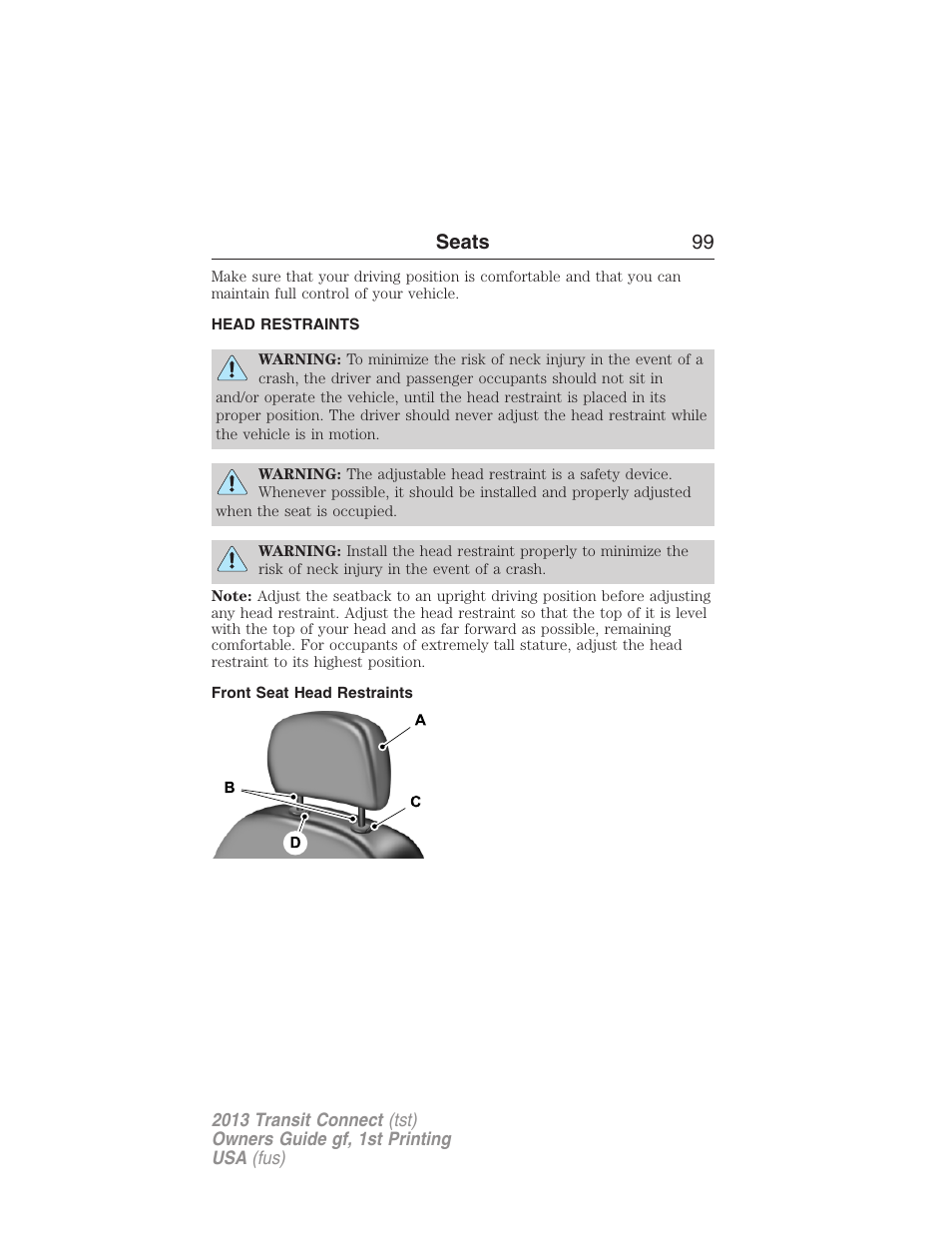 Seats 99

Make sure that your driving position is comfortable and that you can maintain full control of your vehicle.

HEAD RESTRAINTS

WARNING: To minimize the risk of neck injury in the event of a crash, the driver and passenger occupants should not sit in and/or operate the vehicle, until the head restraint is placed in its proper position. The driver should never adjust the head restraint while the vehicle is in motion.

WARNING: The adjustable head restraint is a safety device. Whenever possible, it should be installed and properly adjusted when the seat is occupied.

WARNING: Install the head restraint properly to minimize the risk of neck injury in the event of a crash.

Note: Adjust the seatback to an upright driving position before adjusting any head restraint. Adjust the head restraint so that the top of it is level with the top of your head and as far forward as possible, remaining comfortable. For occupants of extremely tall stature, adjust the head restraint to its highest position.

Front Seat Head Restraints

A
B
C
D

2013 Transit Connect (tst)
Owners Guide gf, 1st Printing
USA (fus)